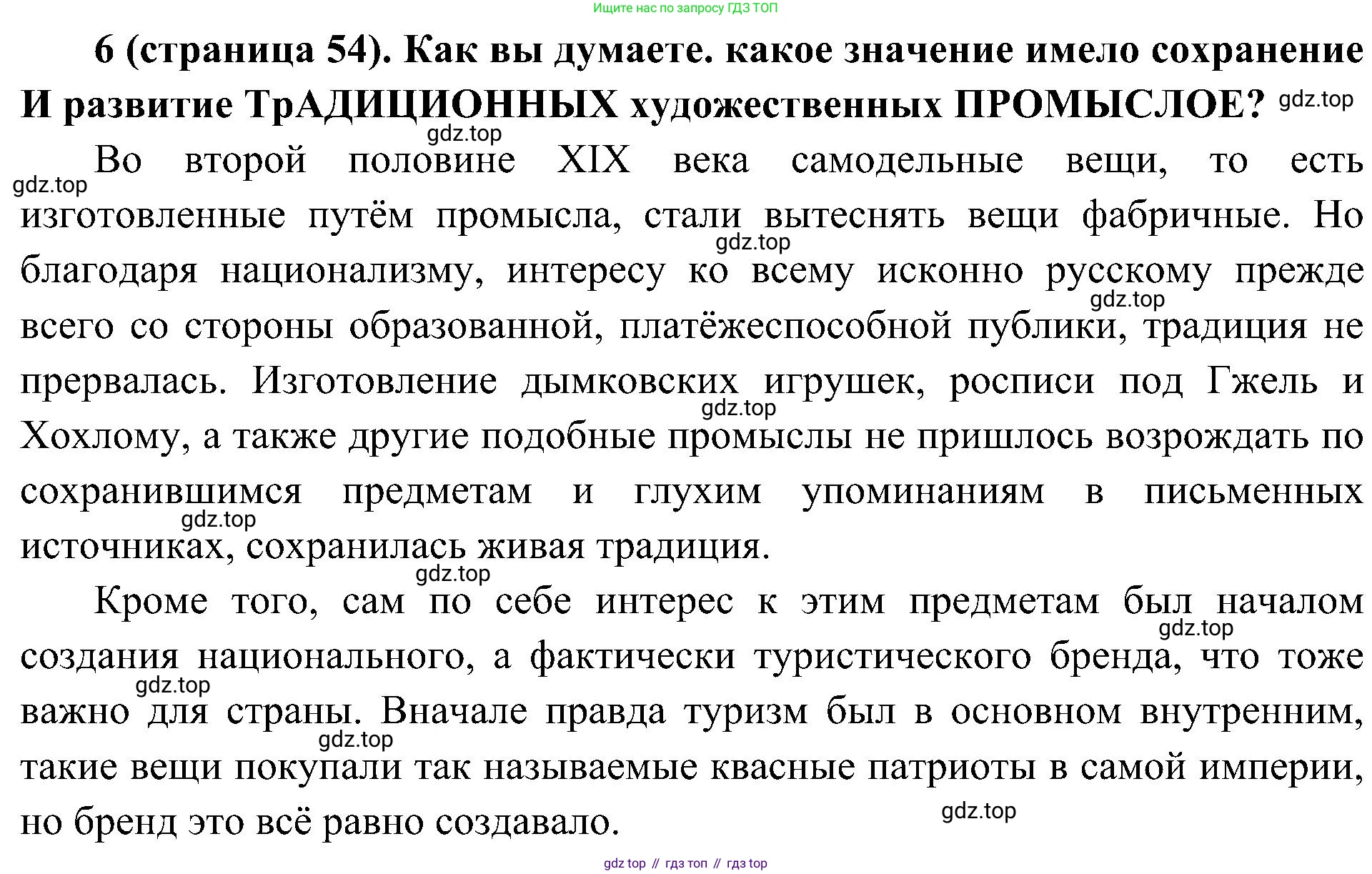 Ищите нас по запросу ГДЗ ТОП

6 (страница 54). Как вы думаете. какое значение имело сохранение И развитие ТрАДИЦИОННЫХ художественных ПРОМЫСЛОЕ? gdz.top

gdz.top

gdz.top Во второй половине XIX века самодельные вещи, то есть изготовленные путём промысла, стали вытеснять вещи фабричные. Но gdz.top благодаря национализму, интересу ко всему исконно русскому прежде gdz.top всего со стороны образованной, платёжеспособной публики, традиция не прервалась. Изготовление дымковских игрушек, росписи под Гжель и gdz.top Хохлому, а также другие подобные промыслы не пришлось возрождать по сохранившимся предметам и глухим упоминаниям в письменных gdz.top источниках, сохранилась живая традиция.

gdz.top

Кроме того, сам по себе интерес к этим предметам был началом gdz.top создания национального, а фактически туристического бренда, что тоже gdz.top важно для страны. Вначале правда туризм был в основном внутренним, gdz.top такие вещи покупали так называемые квасные патриоты в самой империи, но бренд это всё равно создавало. gdz.top

gdz top // гдз топ // гдз top